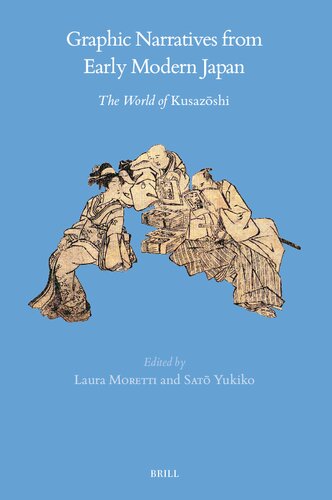 Graphic Narratives from Early Modern Japan

The World of Kusazōshi

Edited by
Laura Moretti and Satō Yukiko

BRILL